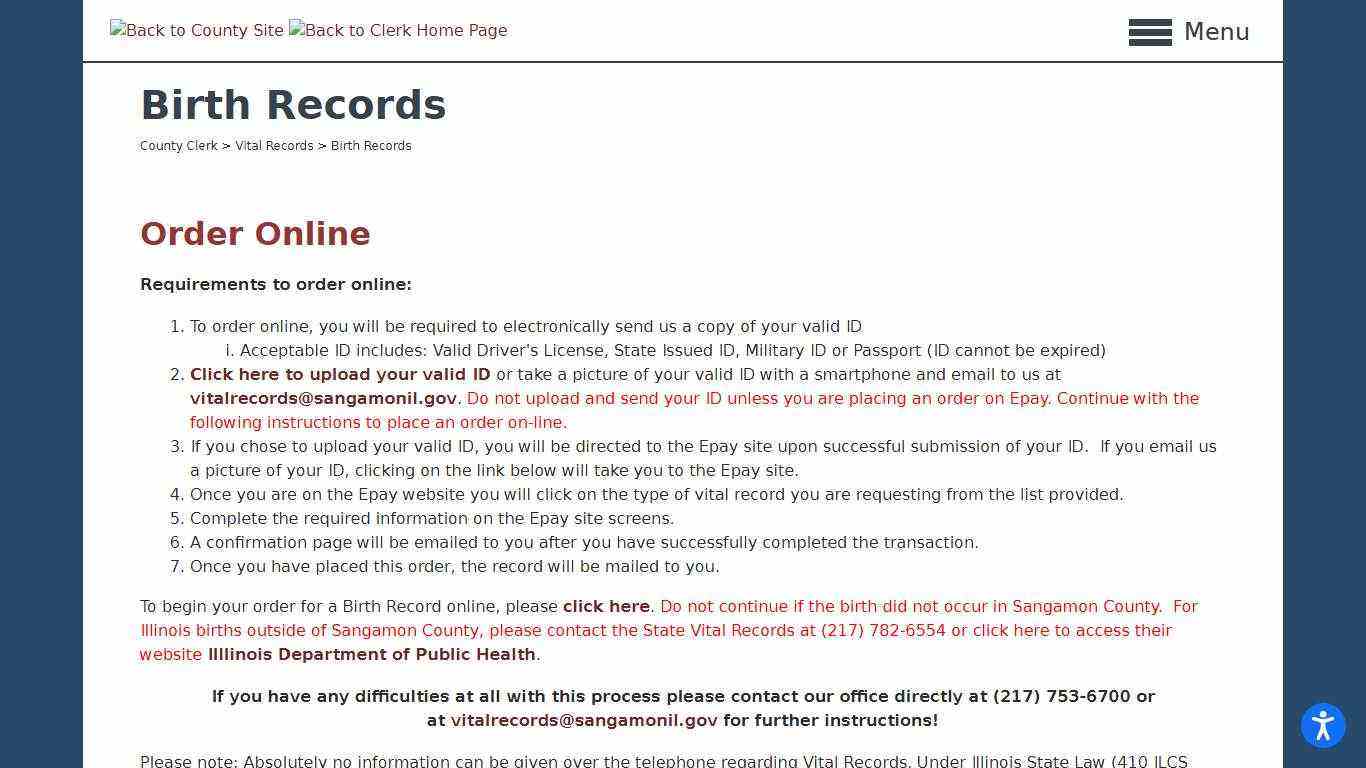 Back to County Site Back to Clerk Home Page

Menu

Birth Records

County Clerk > Vital Records > Birth Records

Order Online

Requirements to order online:

1. To order online, you will be required to electronically send us a copy of your valid ID
i. Acceptable ID includes: Valid Driver's License, State Issued ID, Military ID or Passport (ID cannot be expired)
2. Click here to upload your valid ID or take a picture of your valid ID with a smartphone and email to us at vitalrecords@sangamonil.gov. Do not upload and send your ID unless you are placing an order on Epay. Continue with the following instructions to place an order on-line.
3. If you chose to upload your valid ID, you will be directed to the Epay site upon successful submission of your ID. If you email us a picture of your ID, clicking on the link below will take you to the Epay site.
4. Once you are on the Epay website you will click on the type of vital record you are requesting from the list provided.
5. Complete the required information on the Epay site screens.
6. A confirmation page will be emailed to you after you have successfully completed the transaction.
7. Once you have placed this order, the record will be mailed to you.

To begin your order for a Birth Record online, please click here. Do not continue if the birth did not occur in Sangamon County. For Illinois births outside of Sangamon County, please contact the State Vital Records at (217) 782-6554 or click here to access their website Illlinois Department of Public Health.

If you have any difficulties at all with this process please contact our office directly at (217) 753-6700 or at vitalrecords@sangamonil.gov for further instructions!

Please note: Absolutely no information can be given over the telephone regarding Vital Records. Under Illinois State Law (410 ILCS